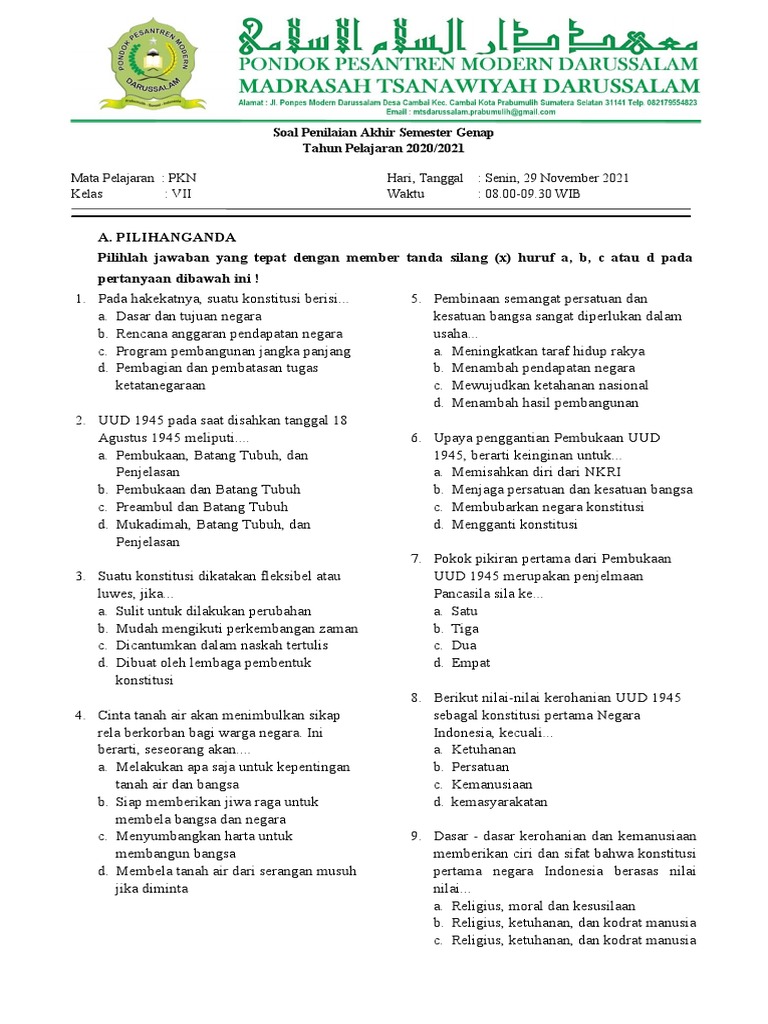 PONDOK PESANTREN MODERN DARUSSALAM

معهد دار السلام الإسلامي

PONDOK PESANTREN MODERN DARUSSALAM
MADRASAH TSANAWIYAH DARUSSALAM
Alamat : Jl. Ponpes Modern Darussalam Desa Cambai Kec. Cambai Kota Prabumulih Sumatera Selatan 31141 Telp. 082179554823
Email : mtsdarussalam.prabumulih@gmail.com

Soal Penilaian Akhir Semester Genap
Tahun Pelajaran 2020/2021

Mata Pelajaran : PKN
Kelas : VII
Hari, Tanggal : Senin, 29 November 2021
Waktu : 08.00-09.30 WIB

A. PILIHANGANDA
Pilihlah jawaban yang tepat dengan member tanda silang (x) huruf a, b, c atau d pada pertanyaan dibawah ini !

1. Pada hakekatnya, suatu konstitusi berisi...
a. Dasar dan tujuan negara
b. Rencana anggaran pendapatan negara
c. Program pembangunan jangka panjang
d. Pembagian dan pembatasan tugas ketatanegaraan

2. UUD 1945 pada saat disahkan tanggal 18 Agustus 1945 meliputi....
a. Pembukaan, Batang Tubuh, dan Penjelasan
b. Pembukaan dan Batang Tubuh
c. Preambul dan Batang Tubuh
d. Mukadimah, Batang Tubuh, dan Penjelasan

3. Suatu konstitusi dikatakan fleksibel atau luwes, jika...
a. Sulit untuk dilakukan perubahan
b. Mudah mengikuti perkembangan zaman
c. Dicantumkan dalam naskah tertulis
d. Dibuat oleh lembaga pembentuk konstitusi

4. Cinta tanah air akan menimbulkan sikap rela berkorban bagi warga negara. Ini berarti, seseorang akan....
a. Melakukan apa saja untuk kepentingan tanah air dan bangsa
b. Siap memberikan jiwa raga untuk membela bangsa dan negara
c. Menyumbangkan harta untuk membangun bangsa
d. Membela tanah air dari serangan musuh jika diminta

5. Pembinaan semangat persatuan dan kesatuan bangsa sangat diperlukan dalam usaha...
a. Meningkatkan taraf hidup rakya
b. Menambah pendapatan negara
c. Mewujudkan ketahanan nasional
d. Menambah hasil pembangunan

6. Upaya penggantian Pembukaan UUD 1945, berarti keinginan untuk...
a. Memisahkan diri dari NKRI
b. Menjaga persatuan dan kesatuan bangsa
c. Membubarkan negara konstitusi
d. Mengganti konstitusi

7. Pokok pikiran pertama dari Pembukaan UUD 1945 merupakan penjelmaan Pancasila sila ke...
a. Satu
b. Tiga
c. Dua
d. Empat

8. Berikut nilai-nilai kerohanian UUD 1945 sebagal konstitusi pertama Negara Indonesia, kecuali...
a. Ketuhanan
b. Persatuan
c. Kemanusiaan
d. kemasyarakatan

9. Dasar - dasar kerohanian dan kemanusiaan memberikan ciri dan sifat bahwa konstitusi pertama negara Indonesia berasas nilai nilai...
a. Religius, moral dan kesusilaan
b. Religius, ketuhanan, dan kodrat manusia
c. Religius, ketuhanan, dan kodrat manusia